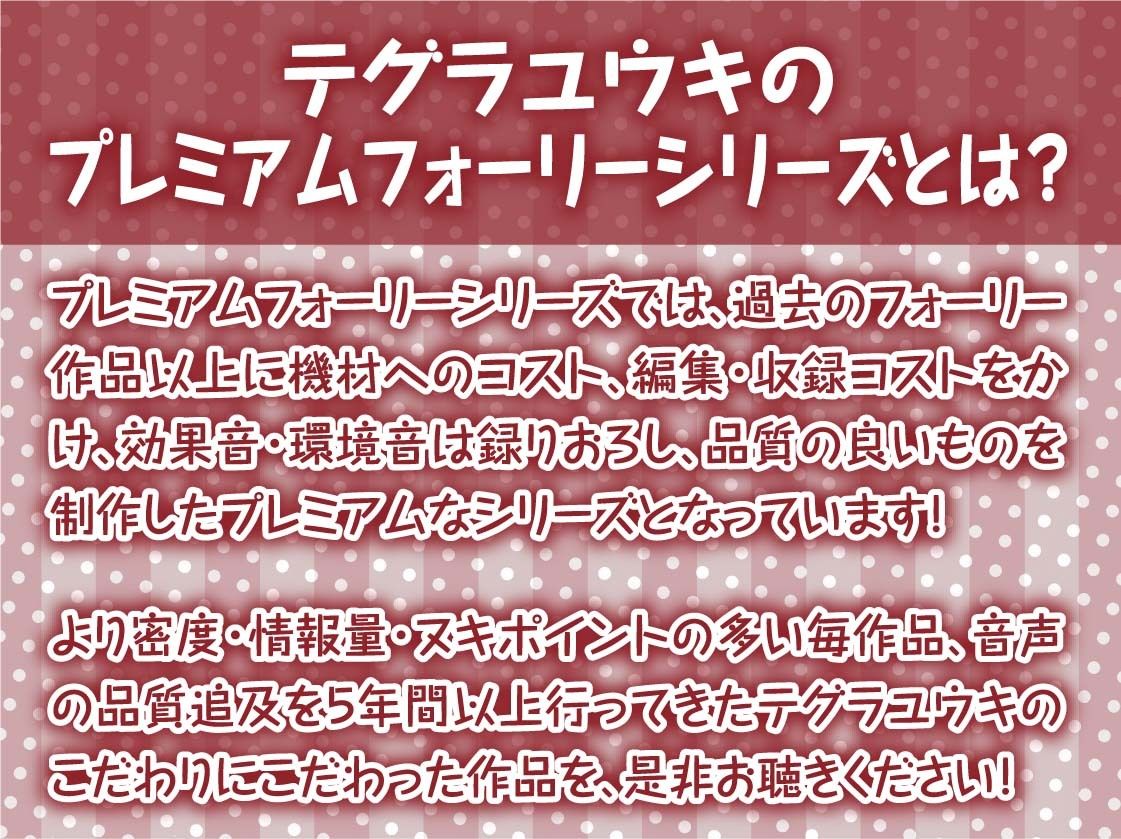 テグラユウキの
プレミアムフォーリーシリーズとは?

プレミアムフォーリーシリーズでは、過去のフォーリー作品以上に機材へのコスト、編集・収録コストをかけ、効果音・環境音は録りおろし、品質の良いものを制作したプレミアムなシリーズとなっています!

より密度・情報量・ヌキポイントの多い毎作品、音声の品質追及を5年間以上行ってきたテグラユウキのこだわりにこだわった作品を、是非お聴きください!